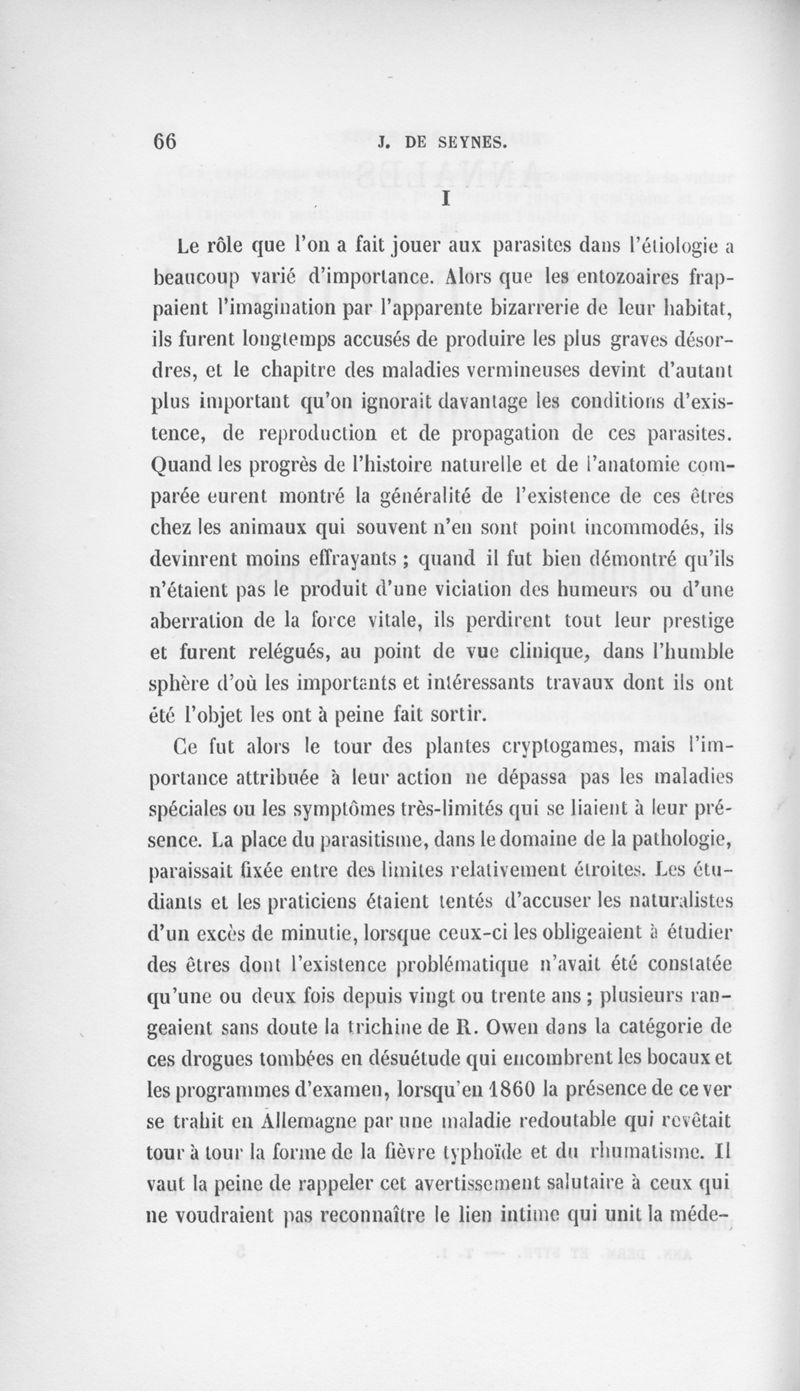 66 J. DE SEYNES.

I

Le rôle que l'on a fait jouer aux parasites dans l'étiologie a beaucoup varié d'importance. Alors que les entozoaires frappaient l'imagination par l'apparente bizarrerie de leur habitat, ils furent longtemps accusés de produire les plus graves désordres, et le chapitre des maladies vermineuses devint d'autant plus important qu'on ignorait davantage les conditions d'existence, de reproduction et de propagation de ces parasites. Quand les progrès de l'histoire naturelle et de l'anatomie comparée eurent montré la généralité de l'existence de ces êtres chez les animaux qui souvent n'en sont point incommodés, ils devinrent moins effrayants ; quand il fut bien démontré qu'ils n'étaient pas le produit d'une viciation des humeurs ou d'une aberration de la force vitale, ils perdirent tout leur prestige et furent relégués, au point de vue clinique, dans l'humble sphère d'où les importants et intéressants travaux dont ils ont été l'objet les ont à peine fait sortir.

Ce fut alors le tour des plantes cryptogames, mais l'importance attribuée à leur action ne dépassa pas les maladies spéciales ou les symptômes très-limités qui se liaient à leur présence. La place du parasitisme, dans le domaine de la pathologie, paraissait fixée entre des limites relativement étroites. Les étudiants et les praticiens étaient tentés d'accuser les naturalistes d'un excès de minutie, lorsque ceux-ci les obligeaient à étudier des êtres dont l'existence problématique n'avait été constatée qu'une ou deux fois depuis vingt ou trente ans ; plusieurs rangeaient sans doute la trichine de R. Owen dans la catégorie de ces drogues tombées en désuétude qui encombrent les bocaux et les programmes d'examen, lorsqu'en 1860 la présence de ce ver se trahit en Allemagne par une maladie redoutable qui revêtait tour à tour la forme de la fièvre typhoïde et du rhumatisme. Il vaut la peine de rappeler cet avertissement salutaire à ceux qui ne voudraient pas reconnaître le lien intime qui unit la méde-